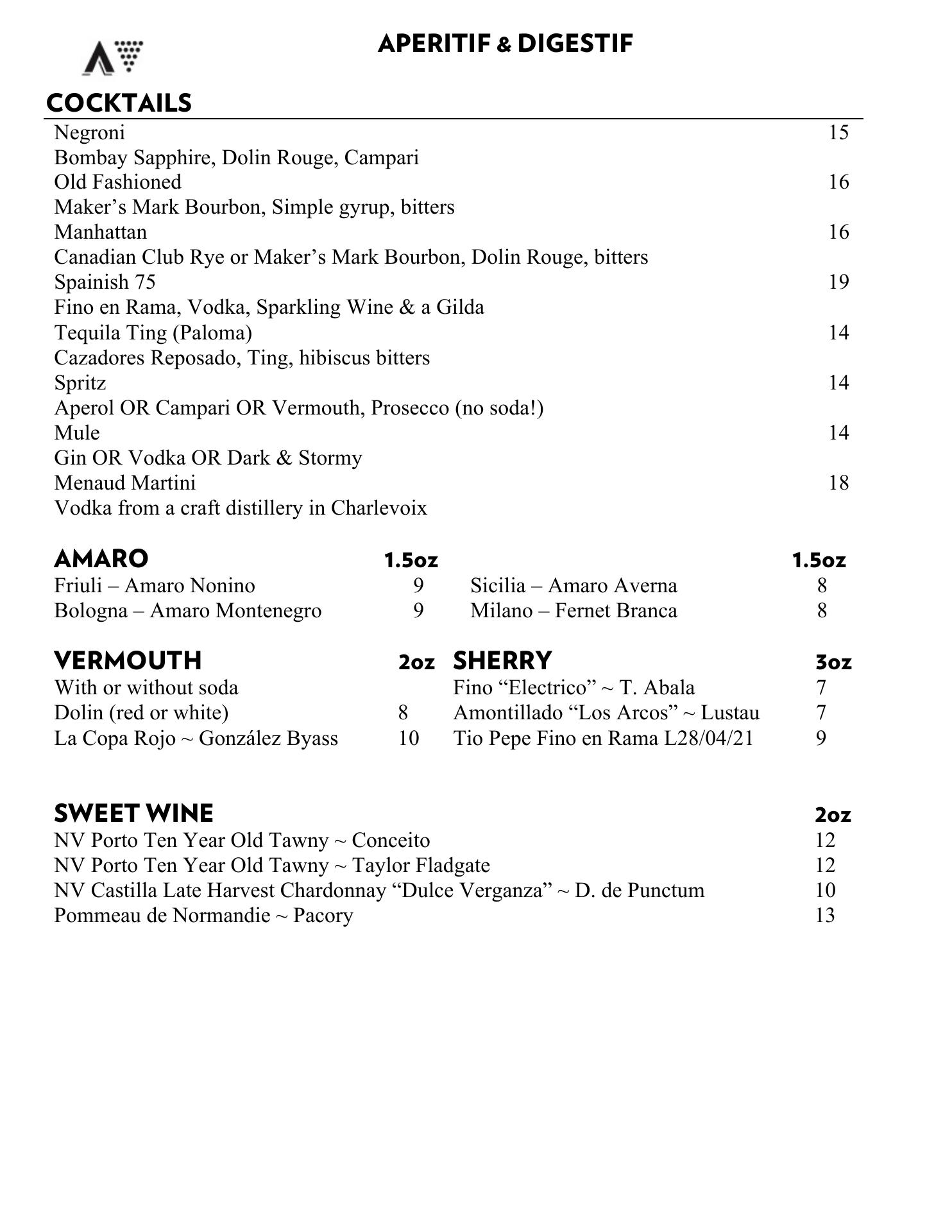 APERITIF & DIGESTIF

COCKTAILS

Negroni 15
Bombay Sapphire, Dolin Rouge, Campari
Old Fashioned 16
Maker’s Mark Bourbon, Simple gyrup, bitters
Manhattan 16
Canadian Club Rye or Maker’s Mark Bourbon, Dolin Rouge, bitters
Spainish 75 19
Fino en Rama, Vodka, Sparkling Wine & a Gilda
Tequila Ting (Paloma) 14
Cazadores Reposado, Ting, hibiscus bitters
Spritz 14
Aperol OR Campari OR Vermouth, Prosecco (no soda!)
Mule 14
Gin OR Vodka OR Dark & Stormy
Menaud Martini 18
Vodka from a craft distillery in Charlevoix

AMARO 1.5oz
Friuli – Amaro Nonino 9
Bologna – Amaro Montenegro 9

1.5oz
Sicilia – Amaro Averna 8
Milano – Fernet Branca 8

VERMOUTH 2oz
With or without soda
Dolin (red or white) 8
La Copa Rojo ~ González Byass 10

SHERRY 3oz
Fino “Electrico” ~ T. Abala 7
Amontillado “Los Arcos” ~ Lustau 7
Tio Pepe Fino en Rama L28/04/21 9

SWEET WINE 2oz
NV Porto Ten Year Old Tawny ~ Conceito 12
NV Porto Ten Year Old Tawny ~ Taylor Fladgate 12
NV Castilla Late Harvest Chardonnay “Dulce Verganza” ~ D. de Punctum 10
Pommeau de Normandie ~ Pacory 13